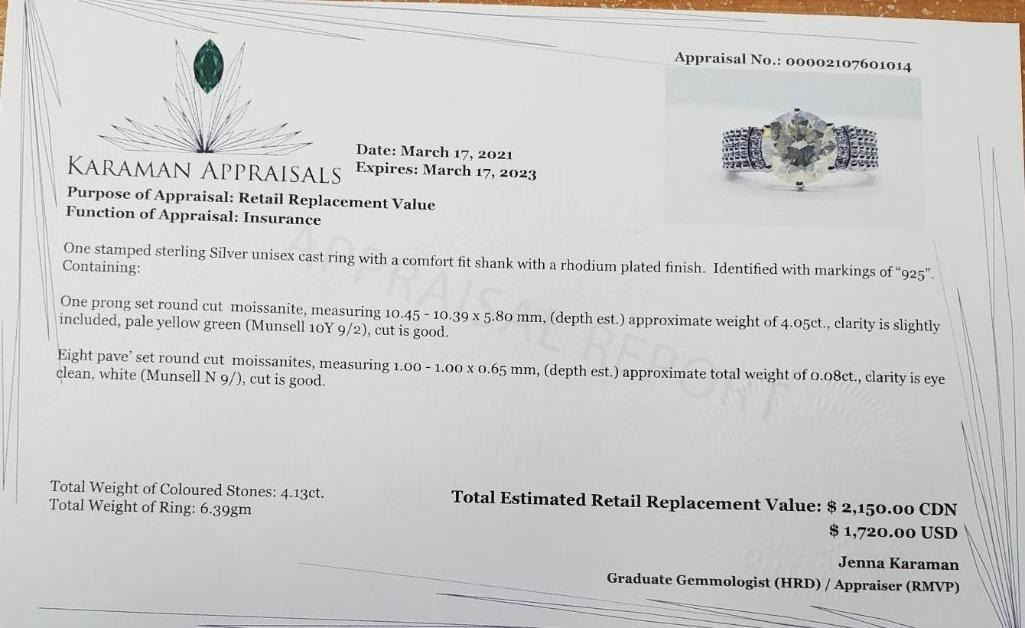 Appraisal No.: 00002107601014

KARAMAN APPRAISALS

Date: March 17, 2021
Expires: March 17, 2023

Purpose of Appraisal: Retail Replacement Value
Function of Appraisal: Insurance

One stamped sterling Silver unisex cast ring with a comfort fit shank with a rhodium plated finish. Identified with markings of "925". Containing:

One prong set round cut moissanite, measuring 10.45 - 10.39 x 5.80 mm, (depth est.) approximate weight of 4.05ct., clarity is slightly included, pale yellow green (Munsell 10Y 9/2), cut is good.

Eight pave' set round cut moissanites, measuring 1.00 - 1.00 x 0.65 mm, (depth est.) approximate total weight of 0.08ct., clarity is eye clean, white (Munsell N 9/), cut is good.

Total Weight of Coloured Stones: 4.13ct.
Total Weight of Ring: 6.39gm

Total Estimated Retail Replacement Value: $ 2,150.00 CDN
$ 1,720.00 USD

Jenna Karaman
Graduate Gemmologist (HRD) / Appraiser (RMVP)

APPRAISAL REPORT